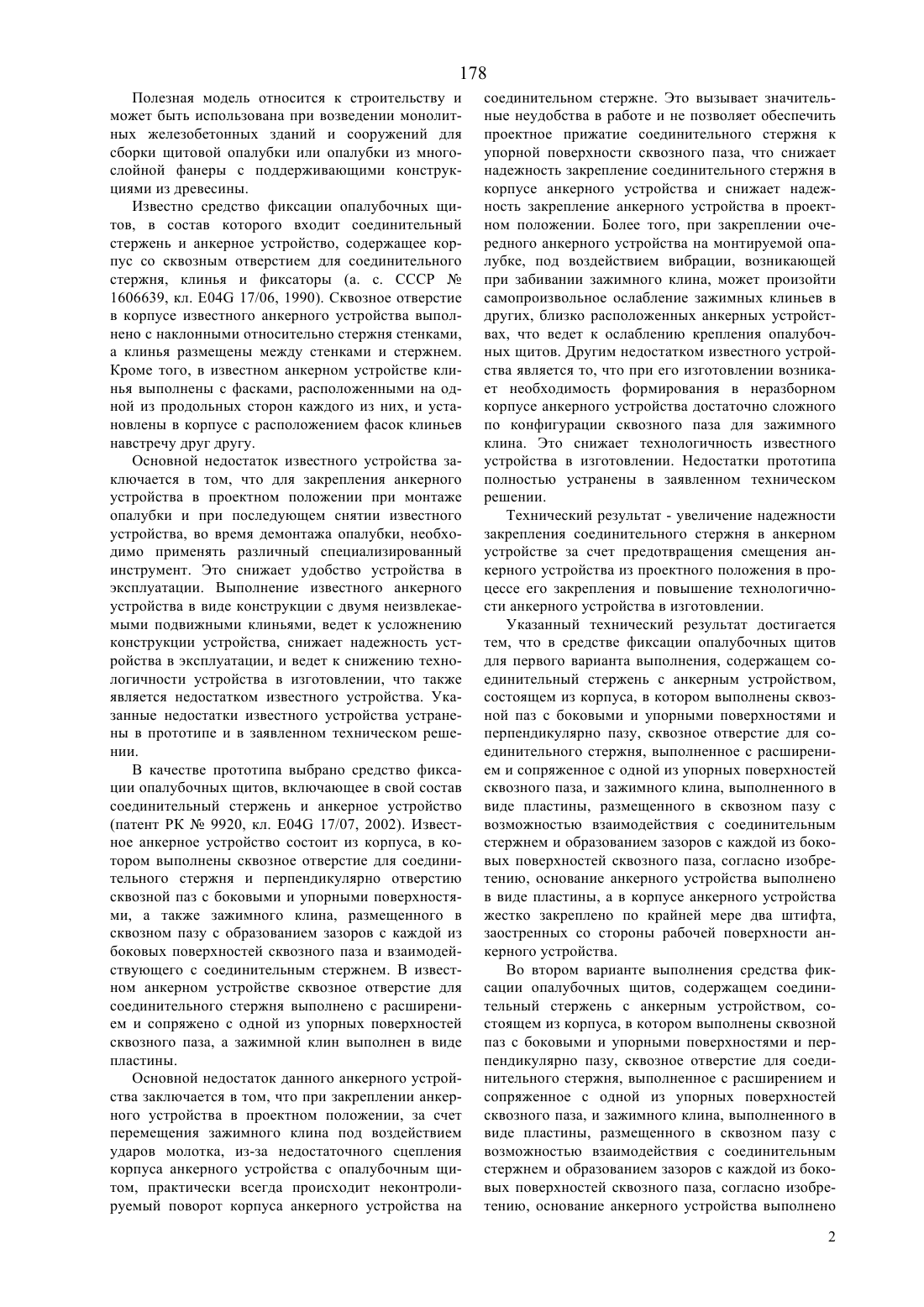 178

Полезная модель относится к строительству и может быть использована при возведении монолитных железобетонных зданий и сооружений для сборки щитовой опалубки или опалубки из многослойной фанеры с поддерживающими конструкциями из древесины.

Известно средство фиксации опалубочных щитов, в состав которого входит соединительный стержень и анкерное устройство, содержащее корпус со сквозным отверстием для соединительного стержня, клинья и фиксаторы (а. с. СССР № 1606639, кл. E04G 17/06, 1990). Сквозное отверстие в корпусе известного анкерного устройства выполнено с наклонными относительно стержня стенками, а клинья размещены между стенками и стержнем. Кроме того, в известном анкерном устройстве клинья выполнены с фасками, расположенными на одной из продольных сторон каждого из них, и установлены в корпусе с расположением фасок клиньев навстречу друг другу.

Основной недостаток известного устройства заключается в том, что для закрепления анкерного устройства в проектном положении при монтаже опалубки и при последующем снятии известного устройства, во время демонтажа опалубки, необходимо применять различный специализированный инструмент. Это снижает удобство устройства в эксплуатации. Выполнение известного анкерного устройства в виде конструкции с двумя неизвлекаемыми подвижными клиньями, ведет к усложнению конструкции устройства, снижает надежность устройства в эксплуатации, и ведет к снижению технологичности устройства в изготовлении, что также является недостатком известного устройства. Указанные недостатки известного устройства устранены в прототипе и в заявленном техническом решении.

В качестве прототипа выбрано средство фиксации опалубочных щитов, включающее в свой состав соединительный стержень и анкерное устройство (патент РК № 9920, кл. E04G 17/07, 2002). Известное анкерное устройство состоит из корпуса, в котором выполнены сквозное отверстие для соединительного стержня и перпендикулярно отверстию сквозной паз с боковыми и упорными поверхностями, а также зажимного клина, размещенного в сквозном пазу с образованием зазоров с каждой из боковых поверхностей сквозного паза и взаимодействующего с соединительным стержнем. В известном анкерном устройстве сквозное отверстие для соединительного стержня выполнено с расширением и сопряжено с одной из упорных поверхностей сквозного паза, а зажимной клин выполнен в виде пластины.

Основной недостаток данного анкерного устройства заключается в том, что при закреплении анкерного устройства в проектном положении, за счет перемещения зажимного клина под воздействием ударов молотка, из-за недостаточного сцепления корпуса анкерного устройства с опалубочным щитом, практически всегда происходит неконтролируемый поворот корпуса анкерного устройства на соединительном стержне. Это вызывает значительные неудобства в работе и не позволяет обеспечить проектное прижатие соединительного стержня к упорной поверхности сквозного паза, что снижает надежность закрепление соединительного стержня в корпусе анкерного устройства и снижает надежность закрепление анкерного устройства в проектном положении. Более того, при закреплении очередного анкерного устройства на монтируемой опалубке, под воздействием вибрации, возникающей при забивании зажимного клина, может произойти самопроизвольное ослабление зажимных клиньев в других, близко расположенных анкерных устройствах, что ведет к ослаблению крепления опалубочных щитов. Другим недостатком известного устройства является то, что при его изготовлении возникает необходимость формирования в неразборном корпусе анкерного устройства достаточно сложного по конфигурации сквозного паза для зажимного клина. Это снижает технологичность известного устройства в изготовлении. Недостатки прототипа полностью устранены в заявленном техническом решении.

Технический результат - увеличение надежности закрепления соединительного стержня в анкерном устройстве за счет предотвращения смещения анкерного устройства из проектного положения в процессе его закрепления и повышение технологичности анкерного устройства в изготовлении.

Указанный технический результат достигается тем, что в средстве фиксации опалубочных щитов для первого варианта выполнения, содержащем соединительный стержень с анкерным устройством, состоящем из корпуса, в котором выполнены сквозной паз с боковыми и упорными поверхностями и перпендикулярно пазу, сквозное отверстие для соединительного стержня, выполненное с расширением и сопряженное с одной из упорных поверхностей сквозного паза, и зажимного клина, выполненного в виде пластины, размещенного в сквозном пазу с возможностью взаимодействия с соединительным стержнем и образованием зазоров с каждой из боковых поверхностей сквозного паза, согласно изобретению, основание анкерного устройства выполнено в виде пластины, а в корпусе анкерного устройства жестко закреплено по крайней мере два штифта, заостренных со стороны рабочей поверхности анкерного устройства.

Во втором варианте выполнения средства фиксации опалубочных щитов, содержащем соединительный стержень с анкерным устройством, состоящем из корпуса, в котором выполнены сквозной паз с боковыми и упорными поверхностями и перпендикулярно пазу, сквозное отверстие для соединительного стержня, выполненное с расширением и сопряженное с одной из упорных поверхностей сквозного паза, и зажимного клина, выполненного в виде пластины, размещенного в сквозном пазу с возможностью взаимодействия с соединительным стержнем и образованием зазоров с каждой из боковых поверхностей сквозного паза, согласно изобретению, основание анкерного устройства выполнено

2